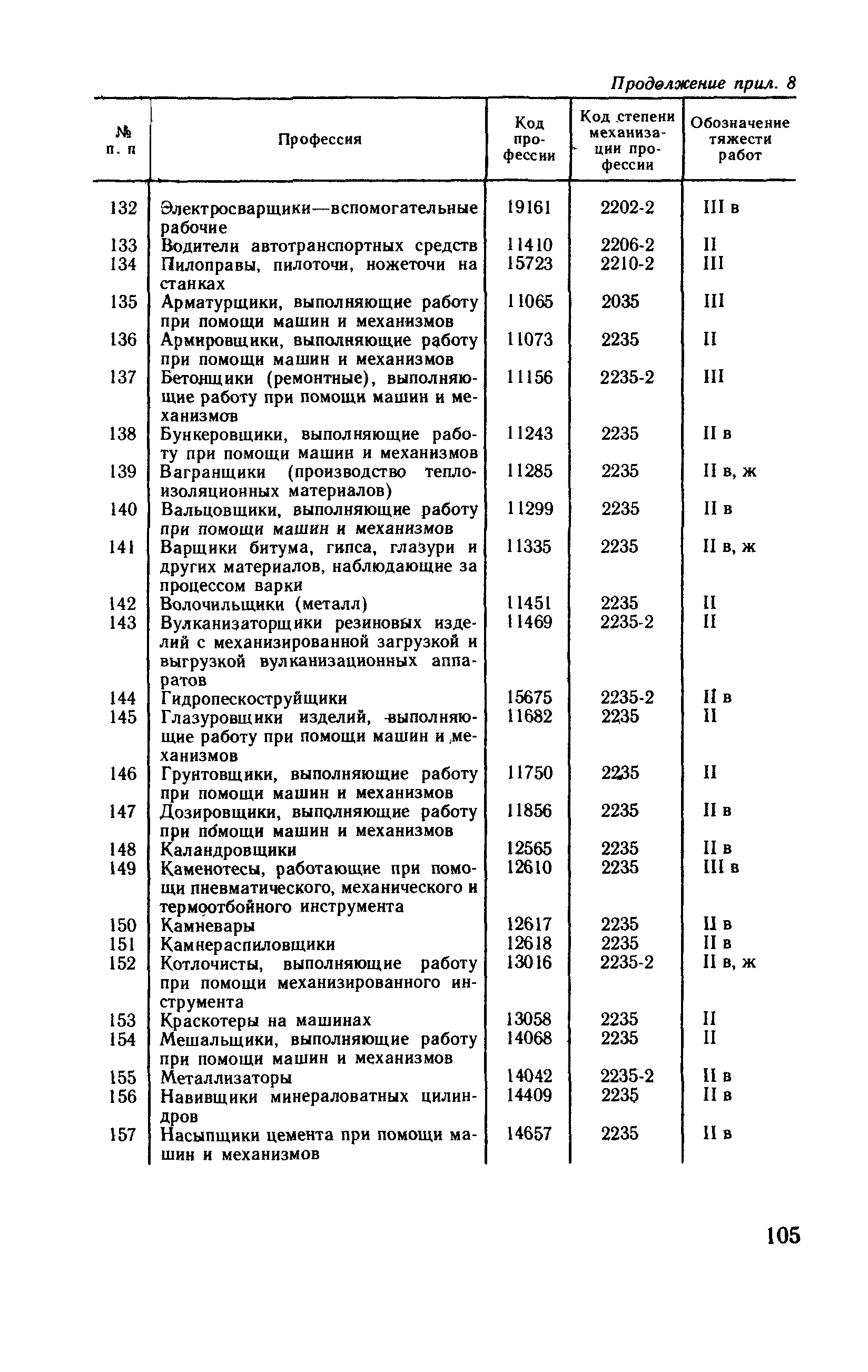 Продолжение прил. 8

| № п. п | Профессия | Код профессии | Код степени механизации профессии | Обозначение тяжести работ |
|---|---|---|---|---|
| 132 | Электросварщики—вспомогательные рабочие | 19161 | 2202-2 | III в |
| 133 | Водители автотранспортных средств | 11410 | 2206-2 | II |
| 134 | Пилоправы, пилоточи, ножеточи на станках | 15723 | 2210-2 | III |
| 135 | Арматурщики, выполняющие работу при помощи машин и механизмов | 11065 | 2035 | III |
| 136 | Армировщики, выполняющие работу при помощи машин и механизмов | 11073 | 2235 | II |
| 137 | Бетонщики (ремонтные), выполняющие работу при помощи машин и механизмов | 11156 | 2235-2 | III |
| 138 | Бункеровщики, выполняющие работу при помощи машин и механизмов | 11243 | 2235 | II в |
| 139 | Вагранщики (производство теплоизоляционных материалов) | 11285 | 2235 | II в, ж |
| 140 | Вальцовщики, выполняющие работу при помощи машин и механизмов | 11299 | 2235 | II в |
| 141 | Варщики битума, гипса, глазури и других материалов, наблюдающие за процессом варки | 11335 | 2235 | II в, ж |
| 142 | Волочильщики (металл) | 11451 | 2235 | II |
| 143 | Вулканизаторщики резиновых изделий с механизированной загрузкой и выгрузкой вулканизационных аппаратов | 11469 | 2235-2 | II |
| 144 | Гидропескоструйщики | 15675 | 2235-2 | II в |
| 145 | Глазуровщики изделий, выполняющие работу при помощи машин и механизмов | 11682 | 2235 | II |
| 146 | Грунтовщики, выполняющие работу при помощи машин и механизмов | 11750 | 2235 | II |
| 147 | Дозировщики, выполняющие работу при помощи машин и механизмов | 11856 | 2235 | II в |
| 148 | Каландровщики | 12565 | 2235 | II в |
| 149 | Каменотесы, работающие при помощи пневматического, механического и термоотбойного инструмента | 12610 | 2235 | III в |
| 150 | Камневары | 12617 | 2235 | II в |
| 151 | Камнераспиловщики | 12618 | 2235 | II в |
| 152 | Котлочисты, выполняющие работу при помощи механизированного инструмента | 13016 | 2235-2 | II в, ж |
| 153 | Краскотеры на машинах | 13058 | 2235 | II |
| 154 | Мешальщики, выполняющие работу при помощи машин и механизмов | 14068 | 2235 | II |
| 155 | Металлизаторы | 14042 | 2235-2 | II в |
| 156 | Навивщики минераловатных цилиндров | 14409 | 2235 | II в |
| 157 | Насыпщики цемента при помощи машин и механизмов | 14657 | 2235 | II в |

105